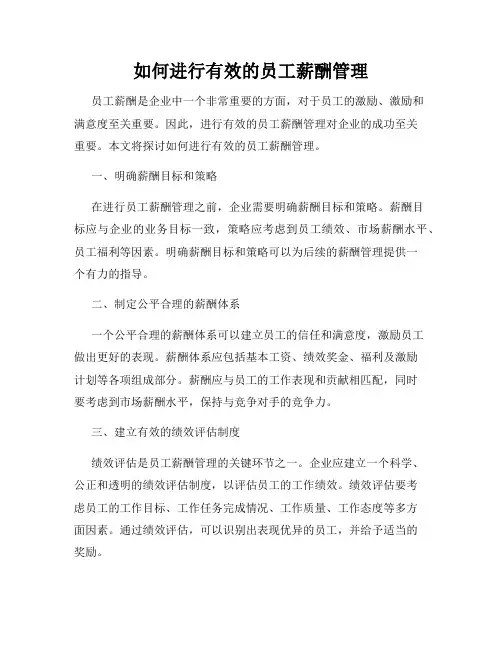 如何进行有效的员工薪酬管理

员工薪酬是企业中一个非常重要的方面，对于员工的激励、激励和满意度至关重要。因此，进行有效的员工薪酬管理对企业的成功至关重要。本文将探讨如何进行有效的员工薪酬管理。

一、明确薪酬目标和策略

在进行员工薪酬管理之前，企业需要明确薪酬目标和策略。薪酬目标应与企业的业务目标一致，策略应考虑到员工绩效、市场薪酬水平、员工福利等因素。明确薪酬目标和策略可以为后续的薪酬管理提供一个有力的指导。

二、制定公平合理的薪酬体系

一个公平合理的薪酬体系可以建立员工的信任和满意度，激励员工做出更好的表现。薪酬体系应包括基本工资、绩效奖金、福利及激励计划等各项组成部分。薪酬应与员工的工作表现和贡献相匹配，同时要考虑到市场薪酬水平，保持与竞争对手的竞争力。

三、建立有效的绩效评估制度

绩效评估是员工薪酬管理的关键环节之一。企业应建立一个科学、公正和透明的绩效评估制度，以评估员工的工作绩效。绩效评估要考虑员工的工作目标、工作任务完成情况、工作质量、工作态度等多方面因素。通过绩效评估，可以识别出表现优异的员工，并给予适当的奖励。